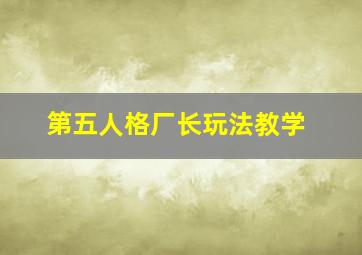 第五人格厂长玩法教学